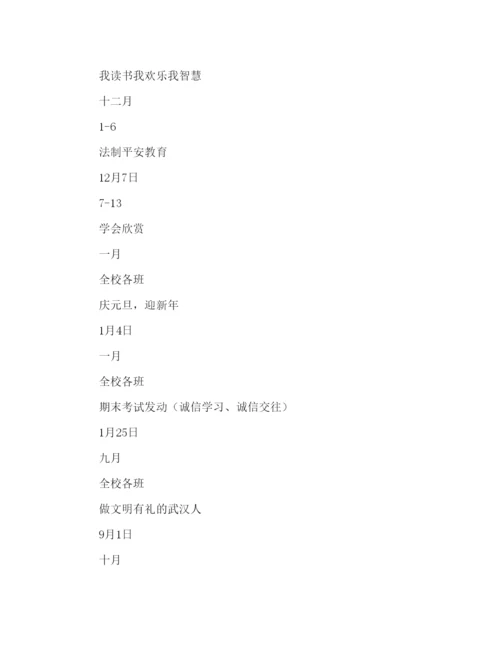 我读书我欢乐我智慧

十二月

1-6

法制平安教育

12月7日

7-13

学会欣赏

一月

全校各班

庆元旦，迎新年

1月4日

一月

全校各班

期末考试发动（诚信学习、诚信交往）

1月25日

九月

全校各班

做文明有礼的武汉人

9月1日

十月